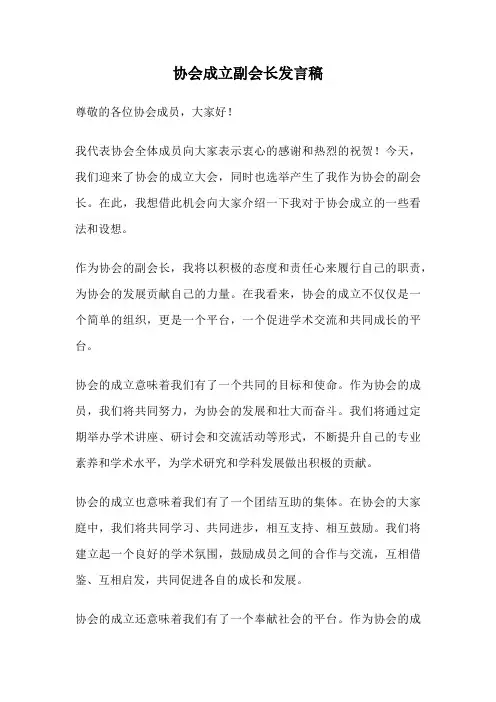 协会成立副会长发言稿

尊敬的各位协会成员，大家好！

我代表协会全体成员向大家表示衷心的感谢和热烈的祝贺！今天，我们迎来了协会的成立大会，同时也选举产生了我作为协会的副会长。在此，我想借此机会向大家介绍一下我对于协会成立的一些看法和设想。

作为协会的副会长，我将以积极的态度和责任心来履行自己的职责，为协会的发展贡献自己的力量。在我看来，协会的成立不仅仅是一个简单的组织，更是一个平台，一个促进学术交流和共同成长的平台。

协会的成立意味着我们有了一个共同的目标和使命。作为协会的成员，我们将共同努力，为协会的发展和壮大而奋斗。我们将通过定期举办学术讲座、研讨会和交流活动等形式，不断提升自己的专业素养和学术水平，为学术研究和学科发展做出积极的贡献。

协会的成立也意味着我们有了一个团结互助的集体。在协会的大家庭中，我们将共同学习、共同进步，相互支持、相互鼓励。我们将建立起一个良好的学术氛围，鼓励成员之间的合作与交流，互相借鉴、互相启发，共同促进各自的成长和发展。

协会的成立还意味着我们有了一个奉献社会的平台。作为协会的成